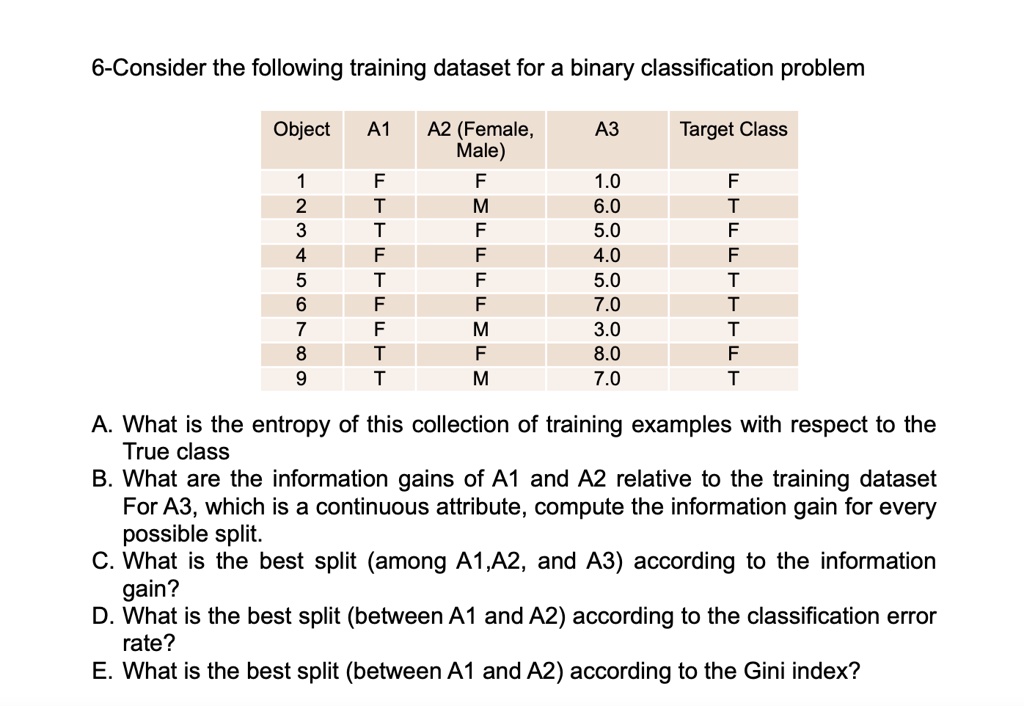 6-Consider the following training dataset for a binary classification problem

| Object | A1 | A2 (Female, Male) | A3 | Target Class |
|---|---|---|---|---|
| 1 | F | F | 1.0 | F |
| 2 | T | M | 6.0 | T |
| 3 | T | F | 5.0 | F |
| 4 | F | F | 4.0 | F |
| 5 | T | F | 5.0 | T |
| 6 | F | F | 7.0 | T |
| 7 | F | M | 3.0 | T |
| 8 | T | F | 8.0 | F |
| 9 | T | M | 7.0 | T |

A. What is the entropy of this collection of training examples with respect to the True class

B. What are the information gains of A1 and A2 relative to the training dataset For A3, which is a continuous attribute, compute the information gain for every possible split.

C. What is the best split (among A1,A2, and A3) according to the information gain?

D. What is the best split (between A1 and A2) according to the classification error rate?

E. What is the best split (between A1 and A2) according to the Gini index?